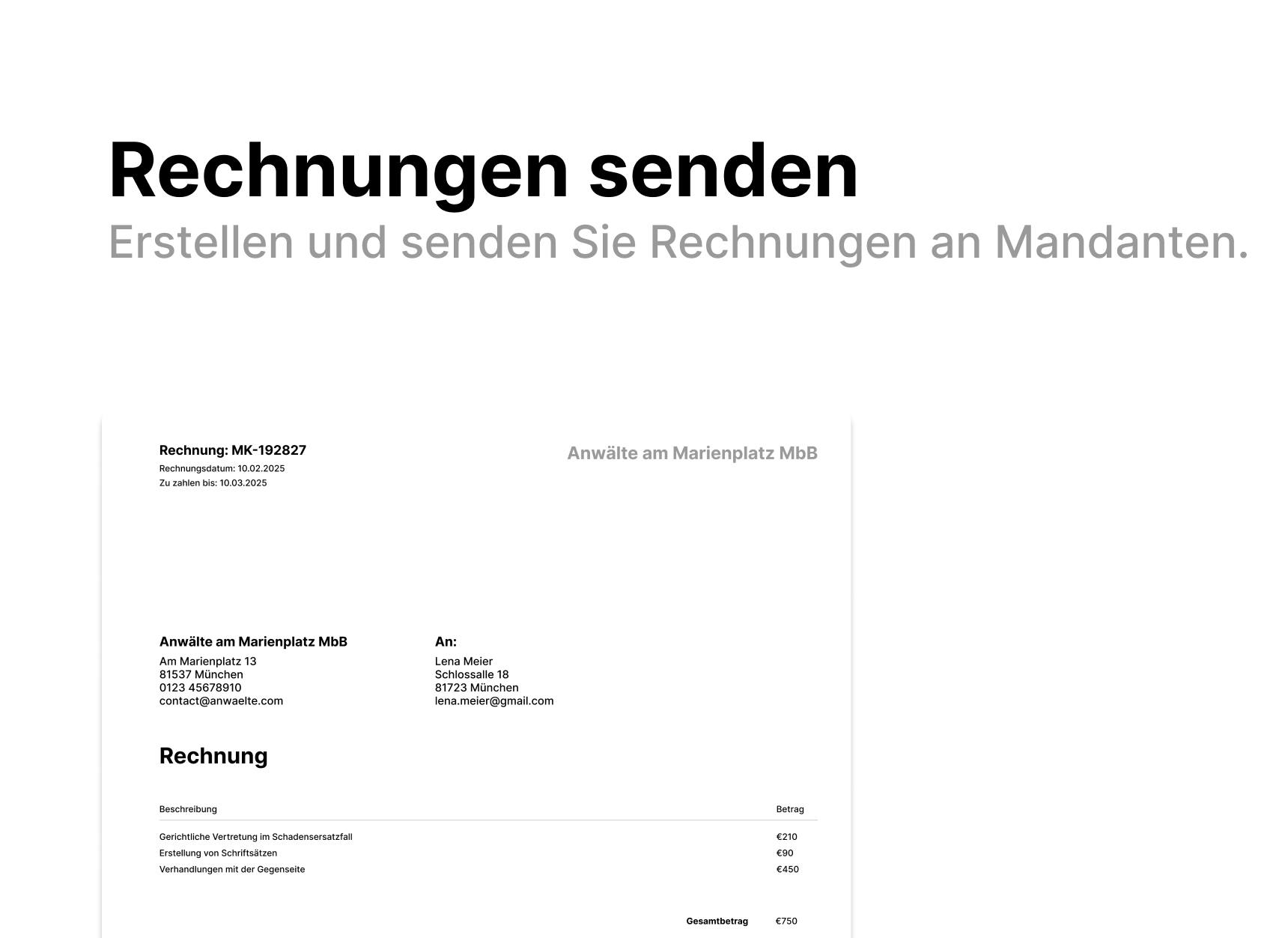 Rechnungen senden

Erstellen und senden Sie Rechnungen an Mandanten.

Rechnung: MK-192827
Rechnungsdatum: 10.02.2025
Zu zahlen bis: 10.03.2025

Anwälte am Marienplatz MbB

Anwälte am Marienplatz MbB
Am Marienplatz 13
81537 München
0123 45678910
contact@anwaelte.com

An:
Lena Meier
Schlossalle 18
81723 München
lena.meier@gmail.com

Rechnung

| Beschreibung | Betrag |
|---|---|
| Gerichtliche Vertretung im Schadensersatzfall | €210 |
| Erstellung von Schriftsätzen | €90 |
| Verhandlungen mit der Gegenseite | €450 |

Gesamtbetrag €750